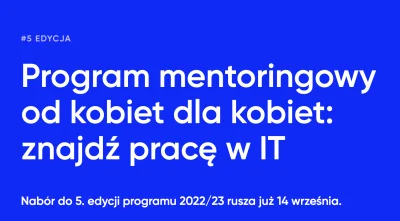 #5 EDYCJA

Program mentoringowy od kobiet dla kobiet: znajdź pracę w IT

Nabór do 5. edycji programu 2022/23 rusza już 14 września.